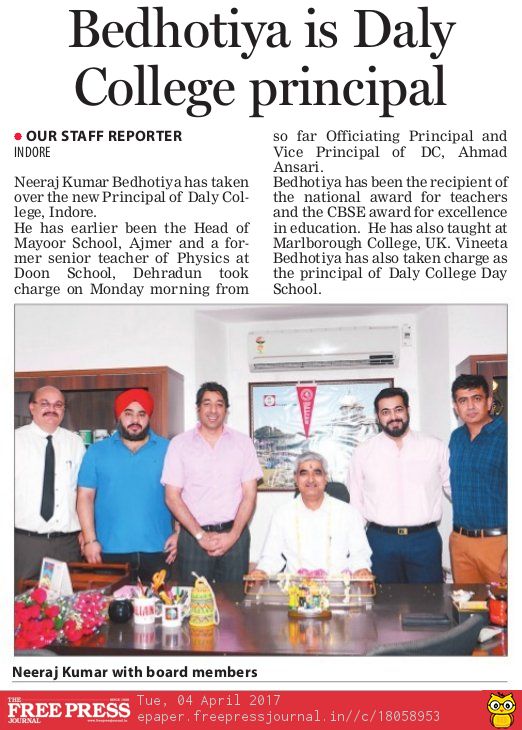 Bedhotiya is Daly College principal

● OUR STAFF REPORTER
INDORE

Neeraj Kumar Bedhotiya has taken over the new Principal of Daly College, Indore.
He has earlier been the Head of Mayoor School, Ajmer and a former senior teacher of Physics at Doon School, Dehradun took charge on Monday morning from so far Officiating Principal and Vice Principal of DC, Ahmad Ansari.
Bedhotiya has been the recipient of the national award for teachers and the CBSE award for excellence in education. He has also taught at Marlborough College, UK. Vineeta Bedhotiya has also taken charge as the principal of Daly College Day School.

Neeraj Kumar with board members

THE FREE PRESS JOURNAL
Tue, 04 April 2017
epaper.freepressjournal.in//c/18058953